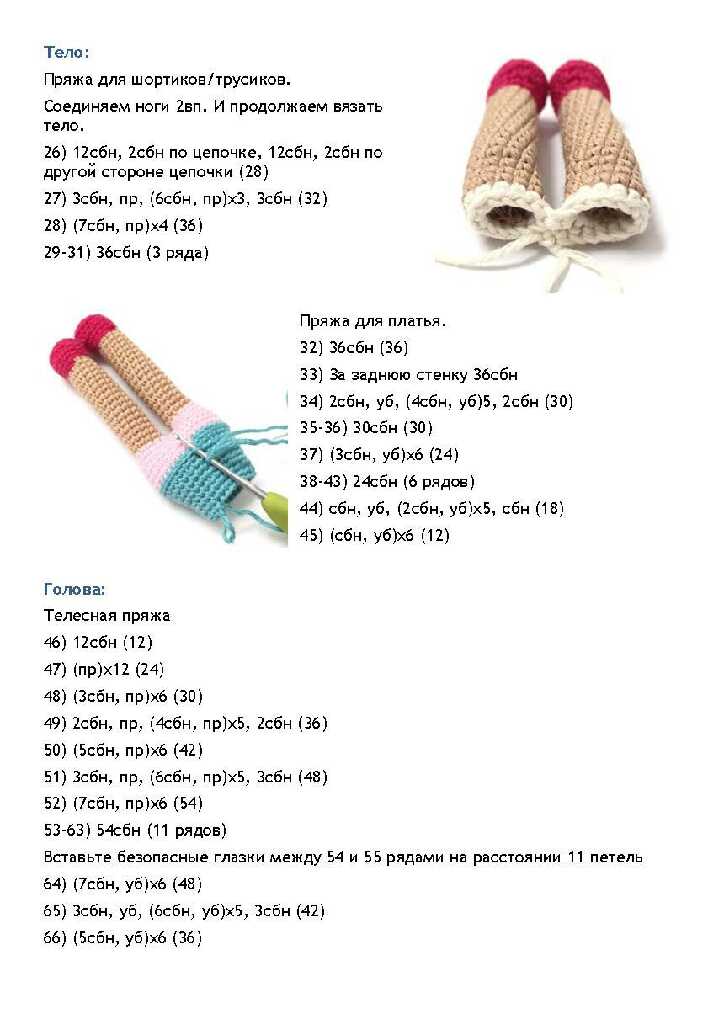 Тело:

Пряжа для шортиков/трусиков.

Соединяем ноги 2вп. И продолжаем вязать тело.

26) 12сбн, 2сбн по цепочке, 12сбн, 2сбн по другой стороне цепочки (28)

27) 3сбн, пр, (6сбн, пр)х3, 3сбн (32)

28) (7сбн, пр)х4 (36)

29-31) 36сбн (3 ряда)

Пряжа для платья.

32) 36сбн (36)

33) За заднюю стенку 36сбн

34) 2сбн, уб, (4сбн, уб)5, 2сбн (30)

35-36) 30сбн (30)

37) (3сбн, уб)х6 (24)

38-43) 24сбн (6 рядов)

44) сбн, уб, (2сбн, уб)х5, сбн (18)

45) (сбн, уб)х6 (12)

Голова:

Телесная пряжа

46) 12сбн (12)

47) (пр)х12 (24)

48) (3сбн, пр)х6 (30)

49) 2сбн, пр, (4сбн, пр)х5, 2сбн (36)

50) (5сбн, пр)х6 (42)

51) 3сбн, пр, (6сбн, пр)х5, 3сбн (48)

52) (7сбн, пр)х6 (54)

53-63) 54сбн (11 рядов)

Вставьте безопасные глазки между 54 и 55 рядами на расстоянии 11 петель

64) (7сбн, уб)х6 (48)

65) 3сбн, уб, (6сбн, уб)х5, 3сбн (42)

66) (5сбн, уб)х6 (36)